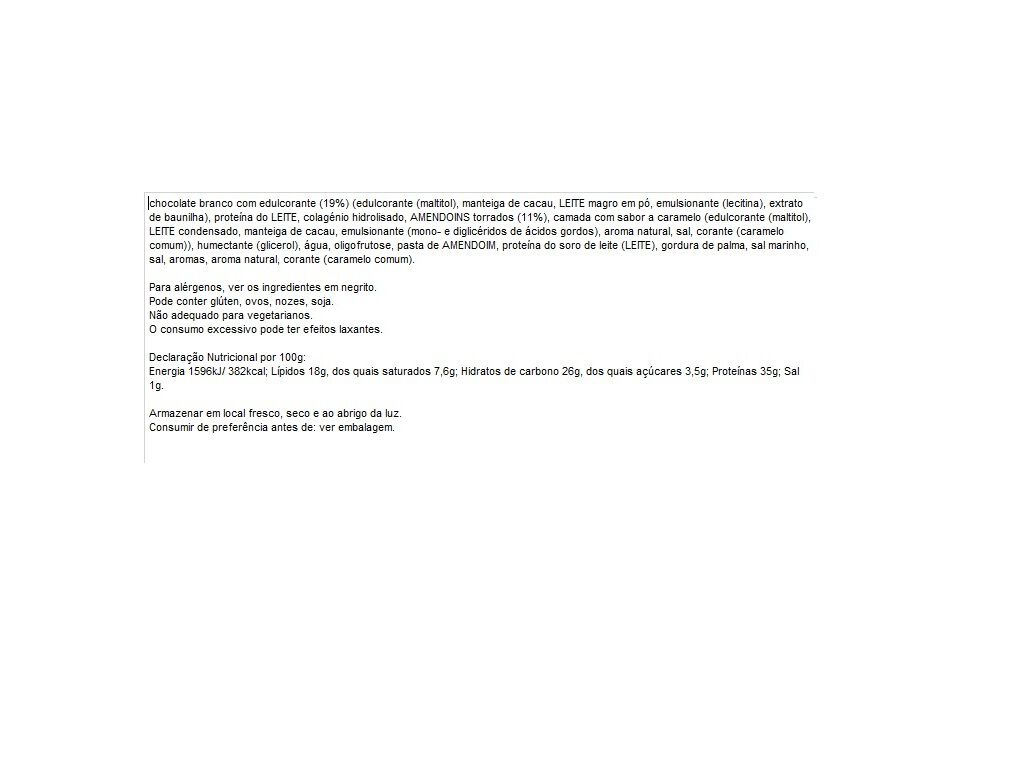 chocolate branco com edulcorante (19%) (edulcorante (maltitol), manteiga de cacau, LEITE magro em pó, emulsionante (lecitina), extrato de baunilha), proteína do LEITE, colagénio hidrolisado, AMENDOINS torrados (11%), camada com sabor a caramelo (edulcorante (maltitol), LEITE condensado, manteiga de cacau, emulsionante (mono- e diglicéridos de ácidos gordos), aroma natural, sal, corante (caramelo comum)), humectante (glicerol), água, oligofrutose, pasta de AMENDOIM, proteína do soro de leite (LEITE), gordura de palma, sal marinho, sal, aromas, aroma natural, corante (caramelo comum).

Para alérgenos, ver os ingredientes em negrito.
Pode conter glúten, ovos, nozes, soja.
Não adequado para vegetarianos.
O consumo excessivo pode ter efeitos laxantes.

Declaração Nutricional por 100g:
Energia 1596kJ/ 382kcal; Lípidos 18g, dos quais saturados 7,6g; Hidratos de carbono 26g, dos quais açúcares 3,5g; Proteínas 35g; Sal 1g.

Armazenar em local fresco, seco e ao abrigo da luz.
Consumir de preferência antes de: ver embalagem.